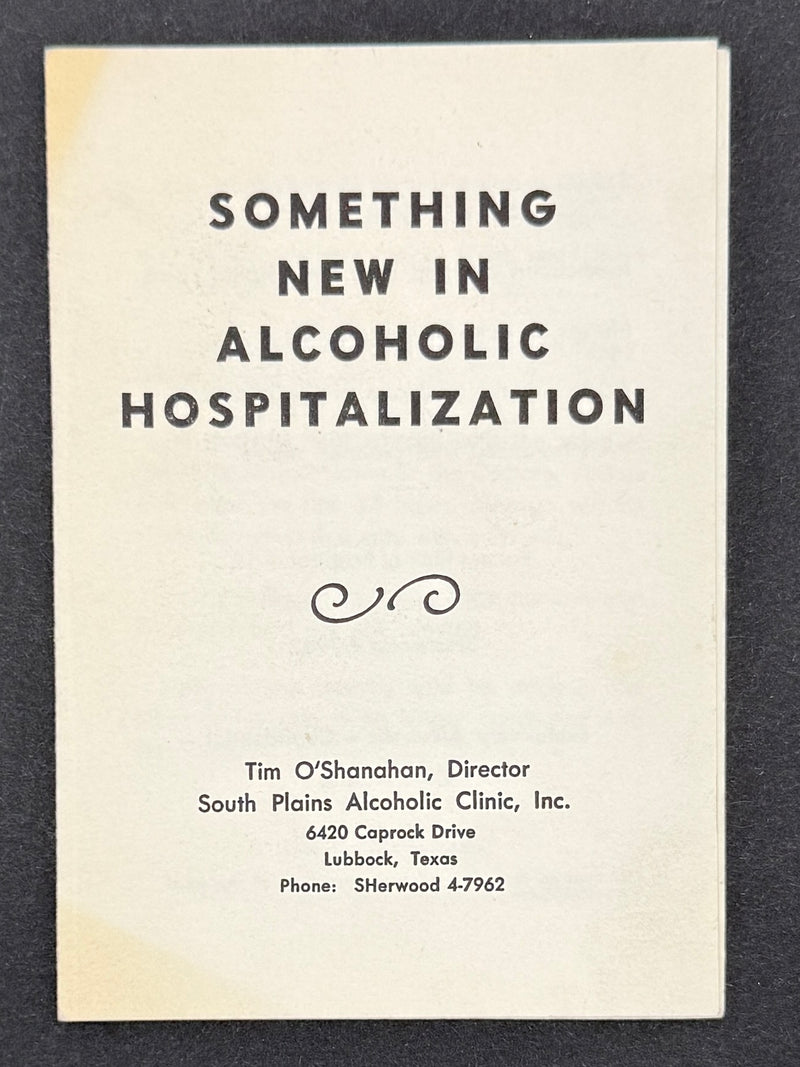 SOMETHING NEW IN ALCOHOLIC HOSPITALIZATION

Tim O'Shanahan, Director
South Plains Alcoholic Clinic, Inc.
6420 Caprock Drive
Lubbock, Texas
Phone: SHerwood 4-7962